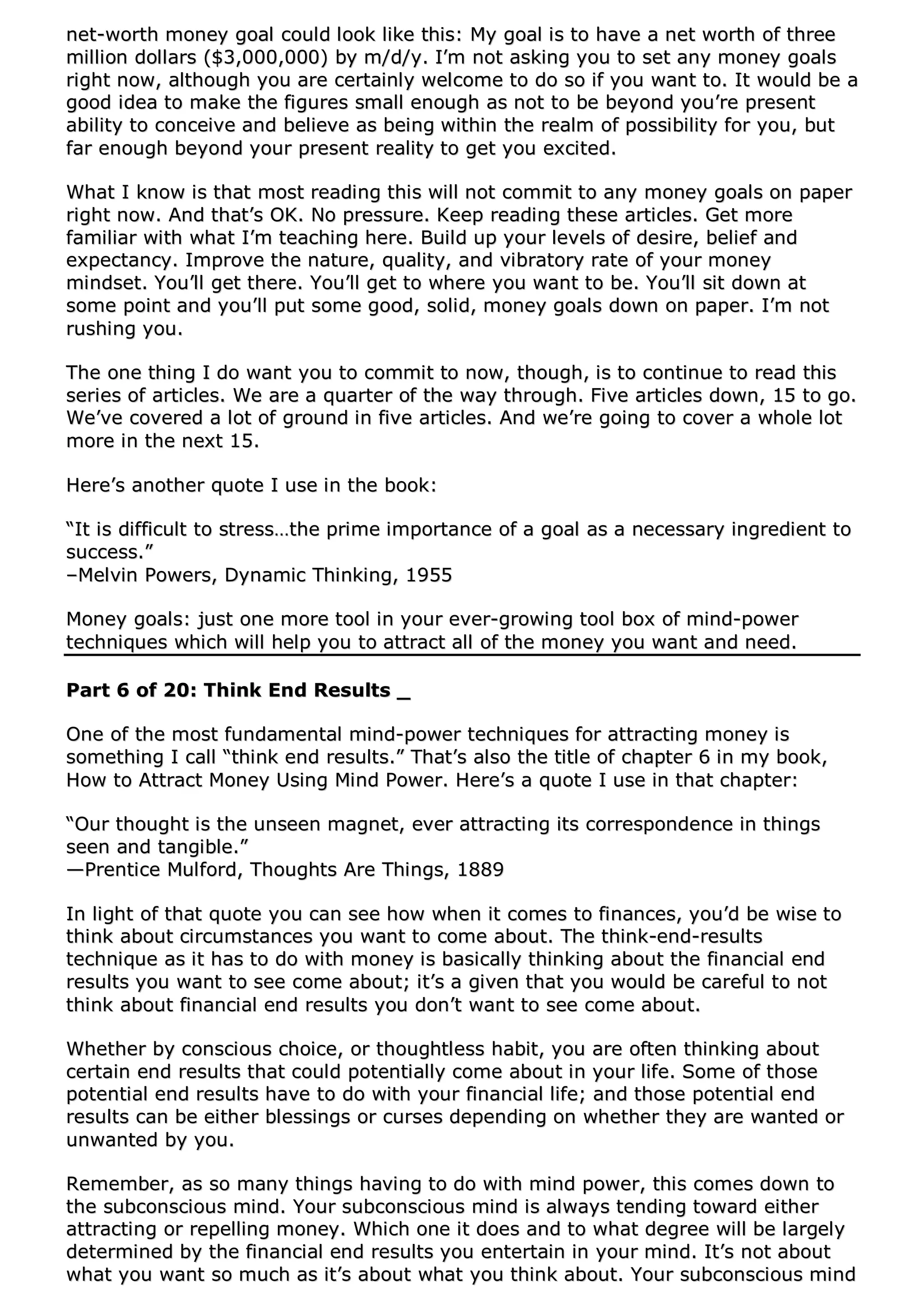 net-worth money goal could look like this: My goal is to have a net worth of three million dollars ($3,000,000) by m/d/y. I'm not asking you to set any money goals right now, although you are certainly welcome to do so if you want to. It would be a good idea to make the figures small enough as not to be beyond you're present ability to conceive and believe as being within the realm of possibility for you, but far enough beyond your present reality to get you excited.

What I know is that most reading this will not commit to any money goals on paper right now. And that's OK. No pressure. Keep reading these articles. Get more familiar with what I'm teaching here. Build up your levels of desire, belief and expectancy. Improve the nature, quality, and vibratory rate of your money mindset. You'll get there. You'll get to where you want to be. You'll sit down at some point and you'll put some good, solid, money goals down on paper. I'm not rushing you.

The one thing I do want you to commit to now, though, is to continue to read this series of articles. We are a quarter of the way through. Five articles down, 15 to go. We've covered a lot of ground in five articles. And we're going to cover a whole lot more in the next 15.

Here's another quote I use in the book:

"It is difficult to stress…the prime importance of a goal as a necessary ingredient to success."
–Melvin Powers, Dynamic Thinking, 1955

Money goals: just one more tool in your ever-growing tool box of mind-power techniques which will help you to attract all of the money you want and need.

**Part 6 of 20: Think End Results _**

One of the most fundamental mind-power techniques for attracting money is something I call "think end results." That's also the title of chapter 6 in my book, How to Attract Money Using Mind Power. Here's a quote I use in that chapter:

"Our thought is the unseen magnet, ever attracting its correspondence in things seen and tangible."
—Prentice Mulford, Thoughts Are Things, 1889

In light of that quote you can see how when it comes to finances, you'd be wise to think about circumstances you want to come about. The think-end-results technique as it has to do with money is basically thinking about the financial end results you want to see come about; it's a given that you would be careful to not think about financial end results you don't want to see come about.

Whether by conscious choice, or thoughtless habit, you are often thinking about certain end results that could potentially come about in your life. Some of those potential end results have to do with your financial life; and those potential end results can be either blessings or curses depending on whether they are wanted or unwanted by you.

Remember, as so many things having to do with mind power, this comes down to the subconscious mind. Your subconscious mind is always tending toward either attracting or repelling money. Which one it does and to what degree will be largely determined by the financial end results you entertain in your mind. It's not about what you want so much as it's about what you think about. Your subconscious mind